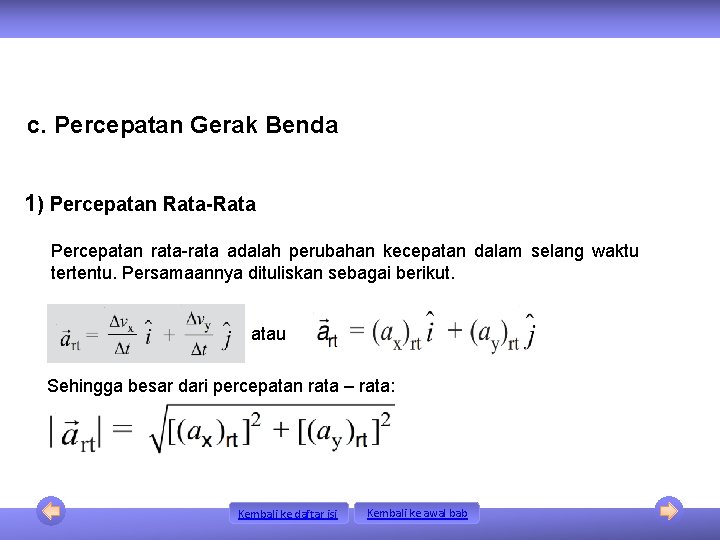 c. Percepatan Gerak Benda

1) Percepatan Rata-Rata

Percepatan rata-rata adalah perubahan kecepatan dalam selang waktu tertentu. Persamaannya dituliskan sebagai berikut.

$\vec{a}_{rt} = \frac{\Delta v_x}{\Delta t}\hat{i} + \frac{\Delta v_y}{\Delta t}\hat{j}$ atau $\vec{a}_{rt} = (a_x)_{rt}\hat{i} + (a_y)_{rt}\hat{j}$

Sehingga besar dari percepatan rata – rata:

$|\vec{a}_{rt}| = \sqrt{[(a_x)_{rt}]^2 + [(a_y)_{rt}]^2}$

Kembali ke daftar isi

Kembali ke awal bab